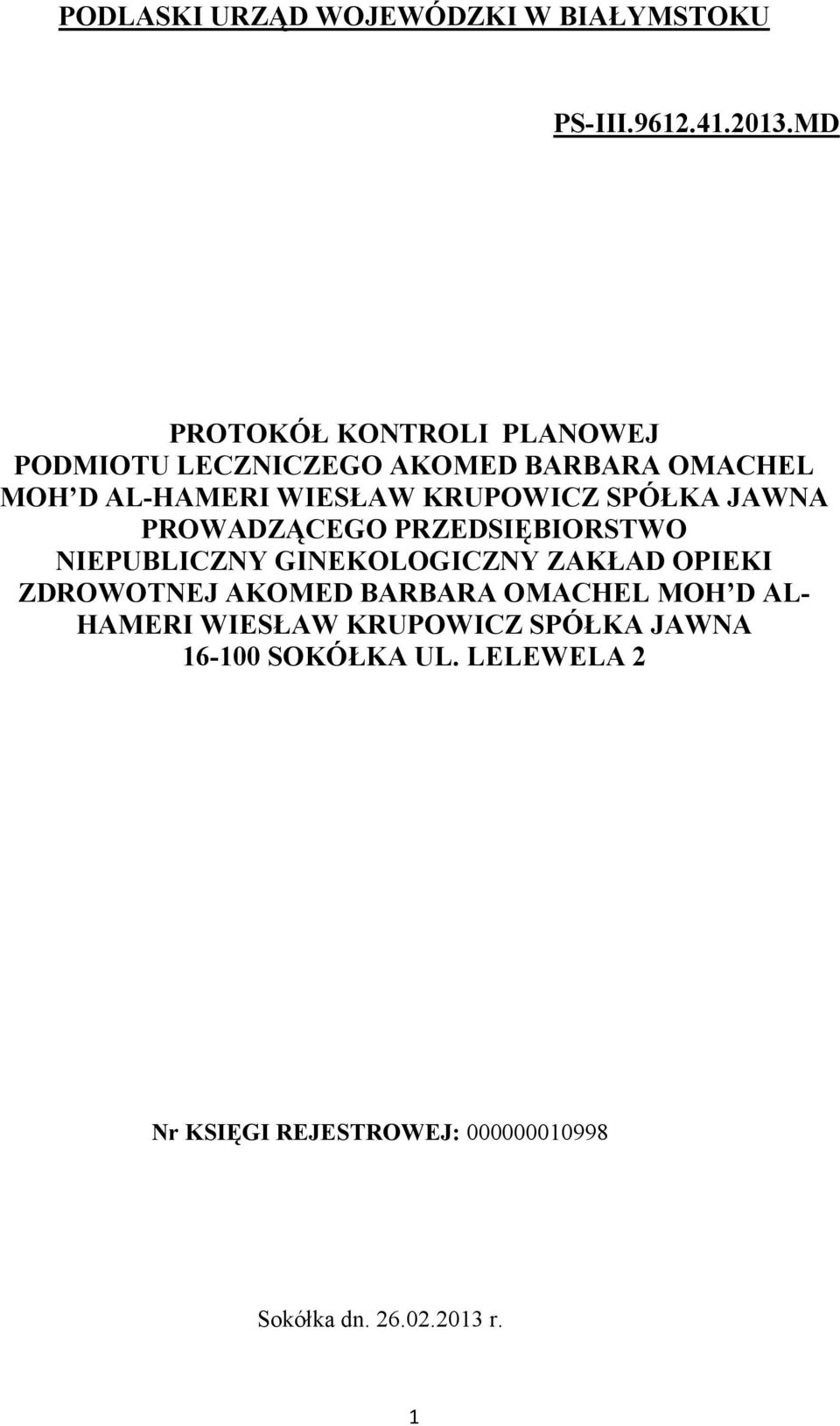 PODLASKI URZĄD WOJEWÓDZKI W BIAŁYMSTOKU

PS-III.9612.41.2013.MD

PROTOKÓŁ KONTROLI PLANOWEJ PODMIOTU LECZNICZEGO AKOMED BARBARA OMACHEL MOH'D AL-HAMERI WIESŁAW KRUPOWICZ SPÓŁKA JAWNA PROWADZĄCEGO PRZEDSIĘBIORSTWO NIEPUBLICZNY GINEKOLOGICZNY ZAKŁAD OPIEKI ZDROWOTNEJ AKOMED BARBARA OMACHEL MOH'D AL-HAMERI WIESŁAW KRUPOWICZ SPÓŁKA JAWNA 16-100 SOKÓŁKA UL. LELEWELA 2

Nr KSIĘGI REJESTROWEJ: 000000010998

Sokółka dn. 26.02.2013 r.

1